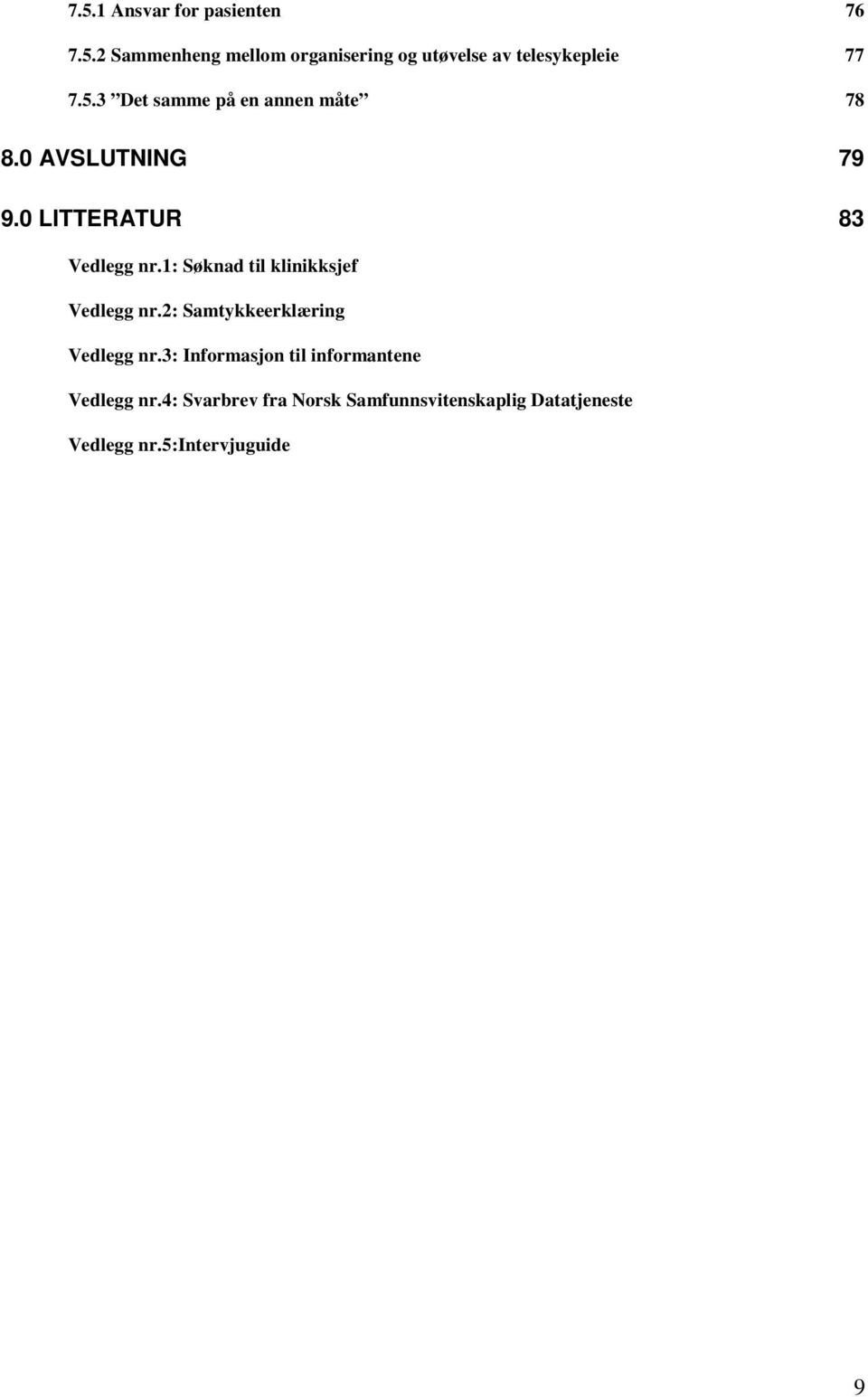 7.5.1 Ansvar for pasienten 76

7.5.2 Sammenheng mellom organisering og utøvelse av telesykepleie 77

7.5.3 ”Det samme på en annen måte” 78

8.0 AVSLUTNING 79

9.0 LITTERATUR 83

Vedlegg nr.1: Søknad til klinikksjef

Vedlegg nr.2: Samtykkeerklæring

Vedlegg nr.3: Informasjon til informantene

Vedlegg nr.4: Svarbrev fra Norsk Samfunnsvitenskaplig Datatjeneste

Vedlegg nr.5:Intervjuguide

9